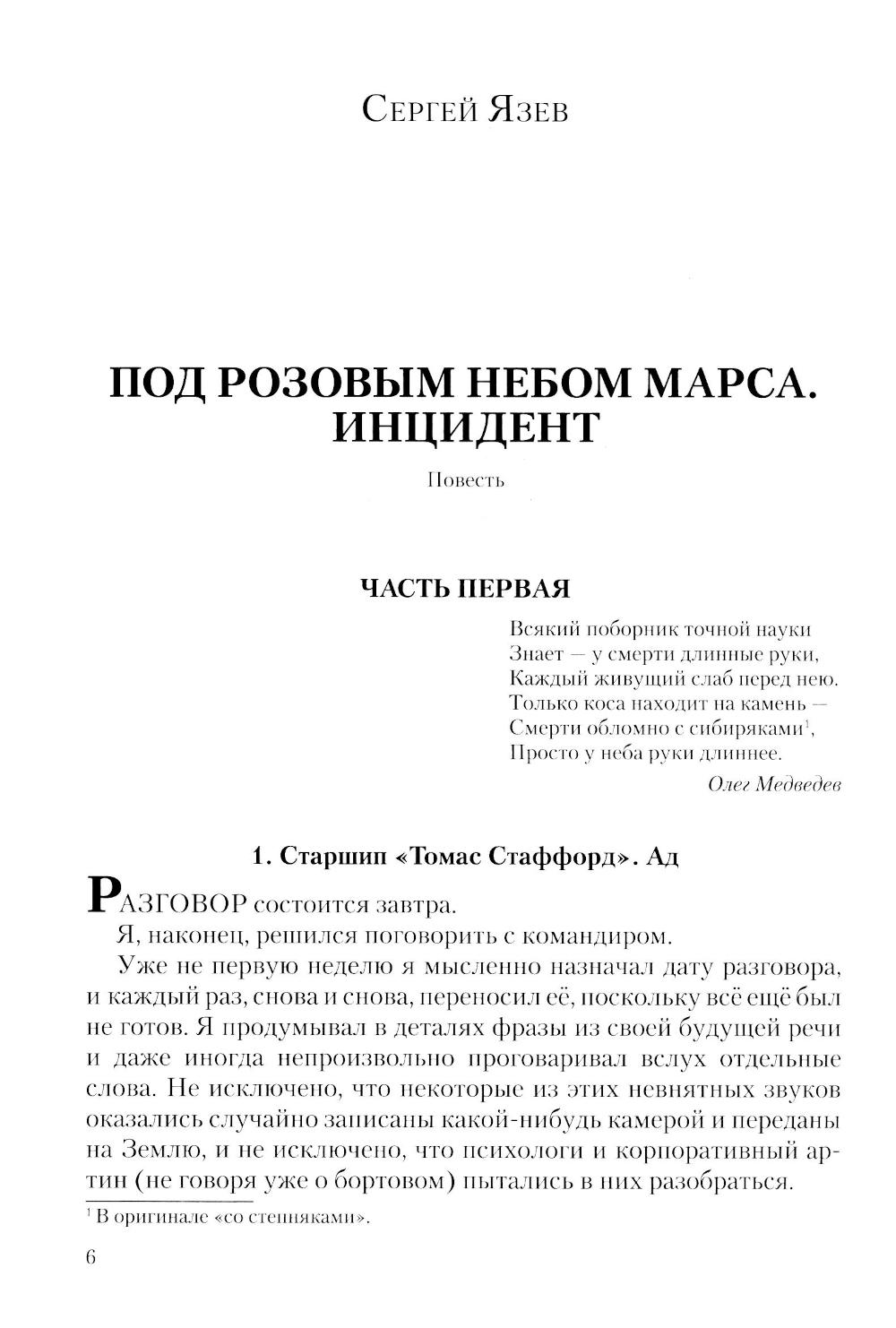 Сергей Язев

ПОД РОЗОВЫМ НЕБОМ МАРСА. ИНЦИДЕНТ

Повесть

ЧАСТЬ ПЕРВАЯ

Всякий поборник точной науки
Знает — у смерти длинные руки,
Каждый живущий слаб перед нею.
Только коса находит на камень —
Смерти обломно с сибиряками$^1$,
Просто у неба руки длиннее.

Олег Медведев

1. Старшип «Томас Стаффорд». Ад

Разговор состоится завтра.

Я, наконец, решился поговорить с командиром.

Уже не первую неделю я мысленно назначал дату разговора, и каждый раз, снова и снова, переносил её, поскольку всё ещё был не готов. Я продумывал в деталях фразы из своей будущей речи и даже иногда непроизвольно проговаривал вслух отдельные слова. Не исключено, что некоторые из этих невнятных звуков оказались случайно записаны какой-нибудь камерой и переданы на Землю, и не исключено, что психологи и корпоративный артин (не говоря уже о бортовом) пытались в них разобраться.

$^1$ В оригинале «со степняками».

6